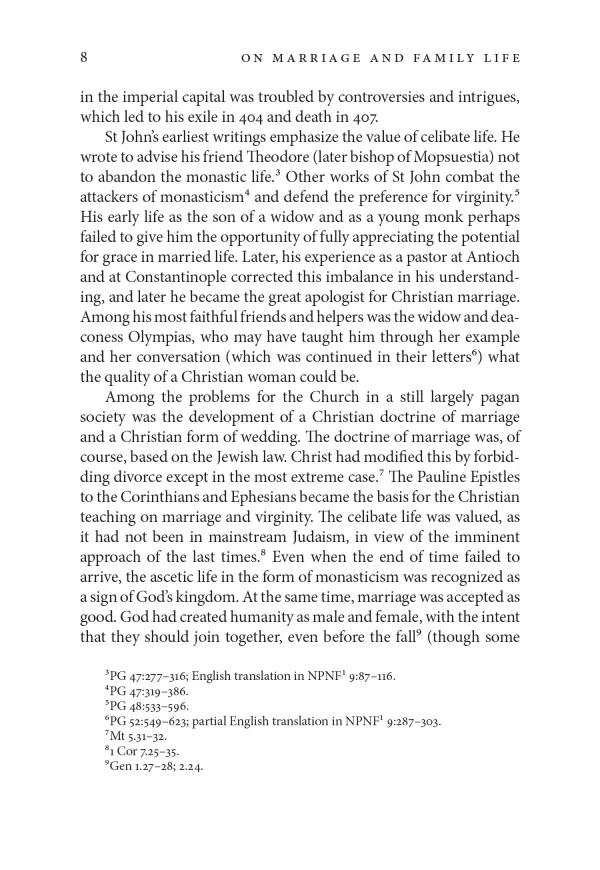 8 ON MARRIAGE AND FAMILY LIFE

in the imperial capital was troubled by controversies and intrigues, which led to his exile in 404 and death in 407.

St John's earliest writings emphasize the value of celibate life. He wrote to advise his friend Theodore (later bishop of Mopsuestia) not to abandon the monastic life.$^3$ Other works of St John combat the attackers of monasticism$^4$ and defend the preference for virginity.$^5$ His early life as the son of a widow and as a young monk perhaps failed to give him the opportunity of fully appreciating the potential for grace in married life. Later, his experience as a pastor at Antioch and at Constantinople corrected this imbalance in his understanding, and later he became the great apologist for Christian marriage. Among his most faithful friends and helpers was the widow and deaconess Olympias, who may have taught him through her example and her conversation (which was continued in their letters$^6$) what the quality of a Christian woman could be.

Among the problems for the Church in a still largely pagan society was the development of a Christian doctrine of marriage and a Christian form of wedding. The doctrine of marriage was, of course, based on the Jewish law. Christ had modified this by forbidding divorce except in the most extreme case.$^7$ The Pauline Epistles to the Corinthians and Ephesians became the basis for the Christian teaching on marriage and virginity. The celibate life was valued, as it had not been in mainstream Judaism, in view of the imminent approach of the last times.$^8$ Even when the end of time failed to arrive, the ascetic life in the form of monasticism was recognized as a sign of God's kingdom. At the same time, marriage was accepted as good. God had created humanity as male and female, with the intent that they should join together, even before the fall$^9$ (though some

$^3$PG 47:277–316; English translation in NPNF$^1$ 9:87–116.
$^4$PG 47:319–386.
$^5$PG 48:533–596.
$^6$PG 52:549–623; partial English translation in NPNF$^1$ 9:287–303.
$^7$Mt 5.31–32.
$^8$1 Cor 7.25–35.
$^9$Gen 1.27–28; 2.24.